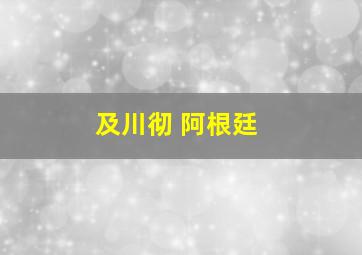 及川彻 阿根廷